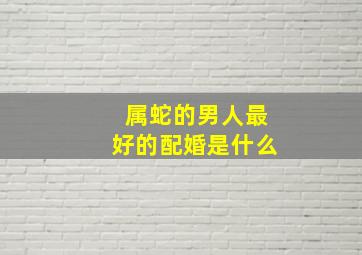 属蛇的男人最好的配婚是什么